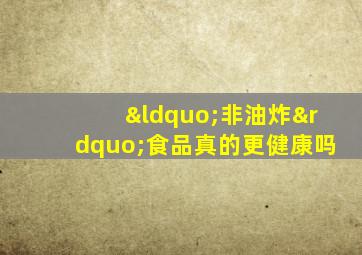 &ldquo;非油炸&rdquo;食品真的更健康吗